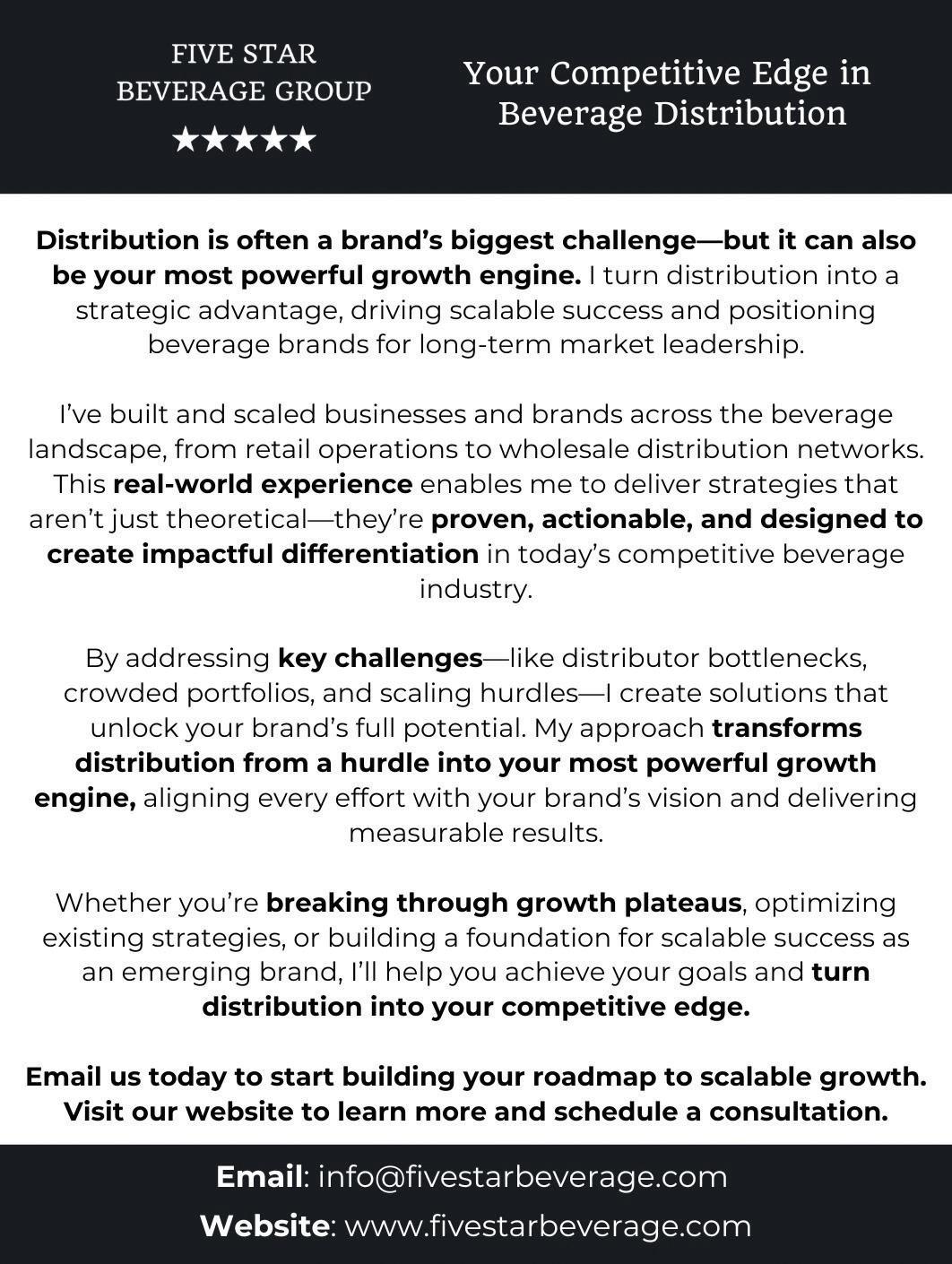 FIVE STAR
BEVERAGE GROUP
★★★★★

Your Competitive Edge in
Beverage Distribution

Distribution is often a brand's biggest challenge—but it can also be your most powerful growth engine. I turn distribution into a strategic advantage, driving scalable success and positioning beverage brands for long-term market leadership.

I've built and scaled businesses and brands across the beverage landscape, from retail operations to wholesale distribution networks. This real-world experience enables me to deliver strategies that aren't just theoretical—they're proven, actionable, and designed to create impactful differentiation in today's competitive beverage industry.

By addressing key challenges—like distributor bottlenecks, crowded portfolios, and scaling hurdles—I create solutions that unlock your brand's full potential. My approach transforms distribution from a hurdle into your most powerful growth engine, aligning every effort with your brand's vision and delivering measurable results.

Whether you're breaking through growth plateaus, optimizing existing strategies, or building a foundation for scalable success as an emerging brand, I'll help you achieve your goals and turn distribution into your competitive edge.

Email us today to start building your roadmap to scalable growth. Visit our website to learn more and schedule a consultation.

Email: info@fivestarbeverage.com
Website: www.fivestarbeverage.com